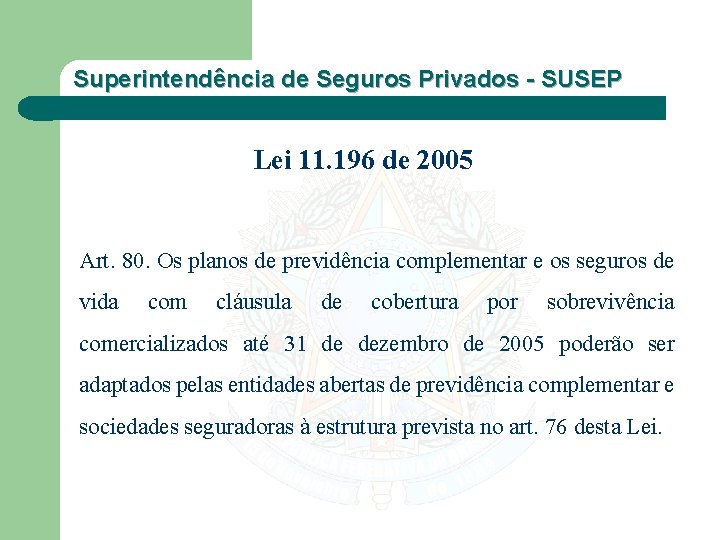 Superintendência de Seguros Privados - SUSEP

Lei 11.196 de 2005

Art. 80. Os planos de previdência complementar e os seguros de vida com cláusula de cobertura por sobrevivência comercializados até 31 de dezembro de 2005 poderão ser adaptados pelas entidades abertas de previdência complementar e sociedades seguradoras à estrutura prevista no art. 76 desta Lei.